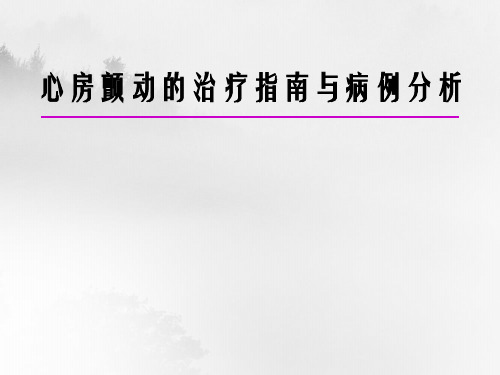 心房颤动的治疗指南与病例分析